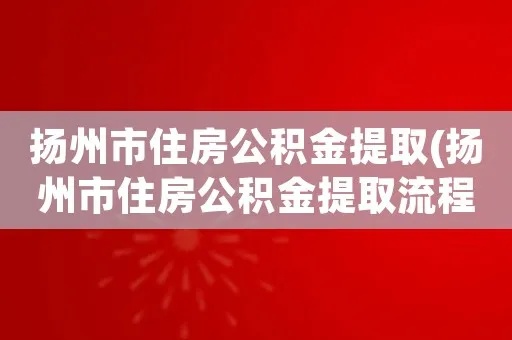 扬州市住房公积金提取(扬州市住房公积金提取流程